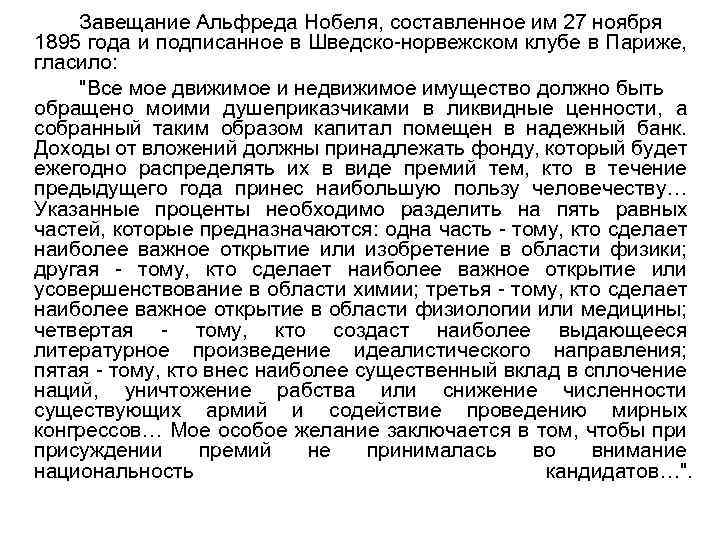 Завещание Альфреда Нобеля, составленное им 27 ноября 1895 года и подписанное в Шведско-норвежском клубе в Париже, гласило:

"Все мое движимое и недвижимое имущество должно быть обращено моими душеприказчиками в ликвидные ценности, а собранный таким образом капитал помещен в надежный банк. Доходы от вложений должны принадлежать фонду, который будет ежегодно распределять их в виде премий тем, кто в течение предыдущего года принес наибольшую пользу человечеству… Указанные проценты необходимо разделить на пять равных частей, которые предназначаются: одна часть - тому, кто сделает наиболее важное открытие или изобретение в области физики; другая - тому, кто сделает наиболее важное открытие или усовершенствование в области химии; третья - тому, кто сделает наиболее важное открытие в области физиологии или медицины; четвертая - тому, кто создаст наиболее выдающееся литературное произведение идеалистического направления; пятая - тому, кто внес наиболее существенный вклад в сплочение наций, уничтожение рабства или снижение численности существующих армий и содействие проведению мирных конгрессов… Мое особое желание заключается в том, чтобы при присуждении премий не принималась во внимание национальность кандидатов…".